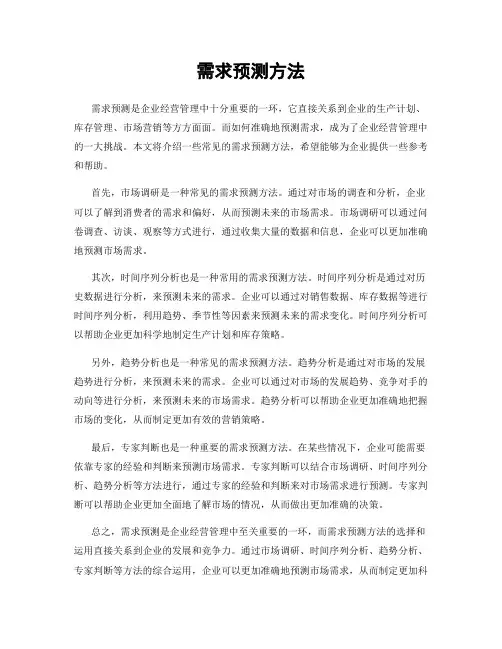 需求预测方法

需求预测是企业经营管理中十分重要的一环，它直接关系到企业的生产计划、库存管理、市场营销等方方面面。而如何准确地预测需求，成为了企业经营管理中的一大挑战。本文将介绍一些常见的需求预测方法，希望能够为企业提供一些参考和帮助。

首先，市场调研是一种常见的需求预测方法。通过对市场的调查和分析，企业可以了解到消费者的需求和偏好，从而预测未来的市场需求。市场调研可以通过问卷调查、访谈、观察等方式进行，通过收集大量的数据和信息，企业可以更加准确地预测市场需求。

其次，时间序列分析也是一种常用的需求预测方法。时间序列分析是通过对历史数据进行分析，来预测未来的需求。企业可以通过对销售数据、库存数据等进行时间序列分析，利用趋势、季节性等因素来预测未来的需求变化。时间序列分析可以帮助企业更加科学地制定生产计划和库存策略。

另外，趋势分析也是一种常见的需求预测方法。趋势分析是通过对市场的发展趋势进行分析，来预测未来的需求。企业可以通过对市场的发展趋势、竞争对手的动向等进行分析，来预测未来的市场需求。趋势分析可以帮助企业更加准确地把握市场的变化，从而制定更加有效的营销策略。

最后，专家判断也是一种重要的需求预测方法。在某些情况下，企业可能需要依靠专家的经验和判断来预测市场需求。专家判断可以结合市场调研、时间序列分析、趋势分析等方法进行，通过专家的经验和判断来对市场需求进行预测。专家判断可以帮助企业更加全面地了解市场的情况，从而做出更加准确的决策。

总之，需求预测是企业经营管理中至关重要的一环，而需求预测方法的选择和运用直接关系到企业的发展和竞争力。通过市场调研、时间序列分析、趋势分析、专家判断等方法的综合运用，企业可以更加准确地预测市场需求，从而制定更加科